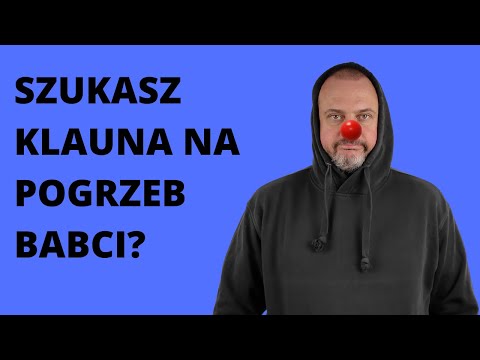 SZUKASZ KLAUNA NA POGRZEB BABCI?